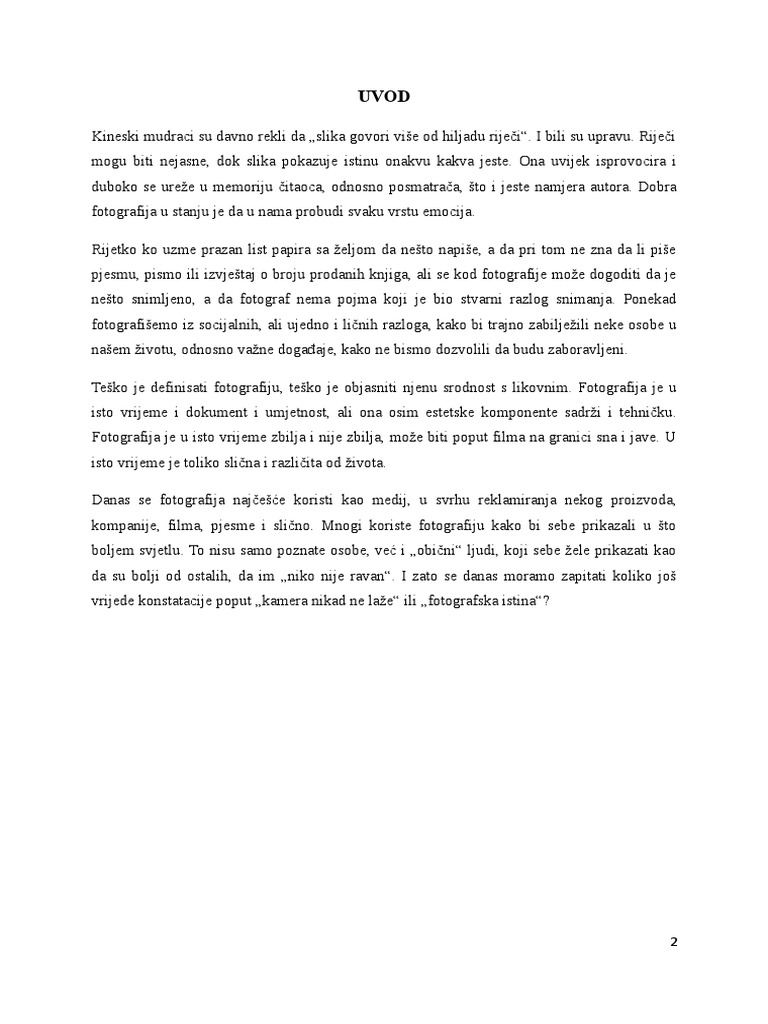 UVOD

Kineski mudraci su davno rekli da „slika govori više od hiljadu riječi“. I bili su upravu. Riječi mogu biti nejasne, dok slika pokazuje istinu onakvu kakva jeste. Ona uvijek isprovocira i duboko se ureže u memoriju čitaoca, odnosno posmatrača, što i jeste namjera autora. Dobra fotografija u stanju je da u nama probudi svaku vrstu emocija.

Rijetko ko uzme prazan list papira sa željom da nešto napiše, a da pri tom ne zna da li piše pjesmu, pismo ili izvještaj o broju prodanih knjiga, ali se kod fotografije može dogoditi da je nešto snimljeno, a da fotograf nema pojma koji je bio stvarni razlog snimanja. Ponekad fotografišemo iz socijalnih, ali ujedno i ličnih razloga, kako bi trajno zabilježili neke osobe u našem životu, odnosno važne događaje, kako ne bismo dozvolili da budu zaboravljeni.

Teško je definisati fotografiju, teško je objasniti njenu srodnost s likovnim. Fotografija je u isto vrijeme i dokument i umjetnost, ali ona osim estetske komponente sadrži i tehničku. Fotografija je u isto vrijeme zbilja i nije zbilja, može biti poput filma na granici sna i jave. U isto vrijeme je toliko slična i različita od života.

Danas se fotografija najčešće koristi kao medij, u svrhu reklamiranja nekog proizvoda, kompanije, filma, pjesme i slično. Mnogi koriste fotografiju kako bi sebe prikazali u što boljem svjetlu. To nisu samo poznate osobe, već i „obični“ ljudi, koji sebe žele prikazati kao da su bolji od ostalih, da im „niko nije ravan“. I zato se danas moramo zapitati koliko još vrijede konstatacije poput „kamera nikad ne laže“ ili „fotografska istina“?

2